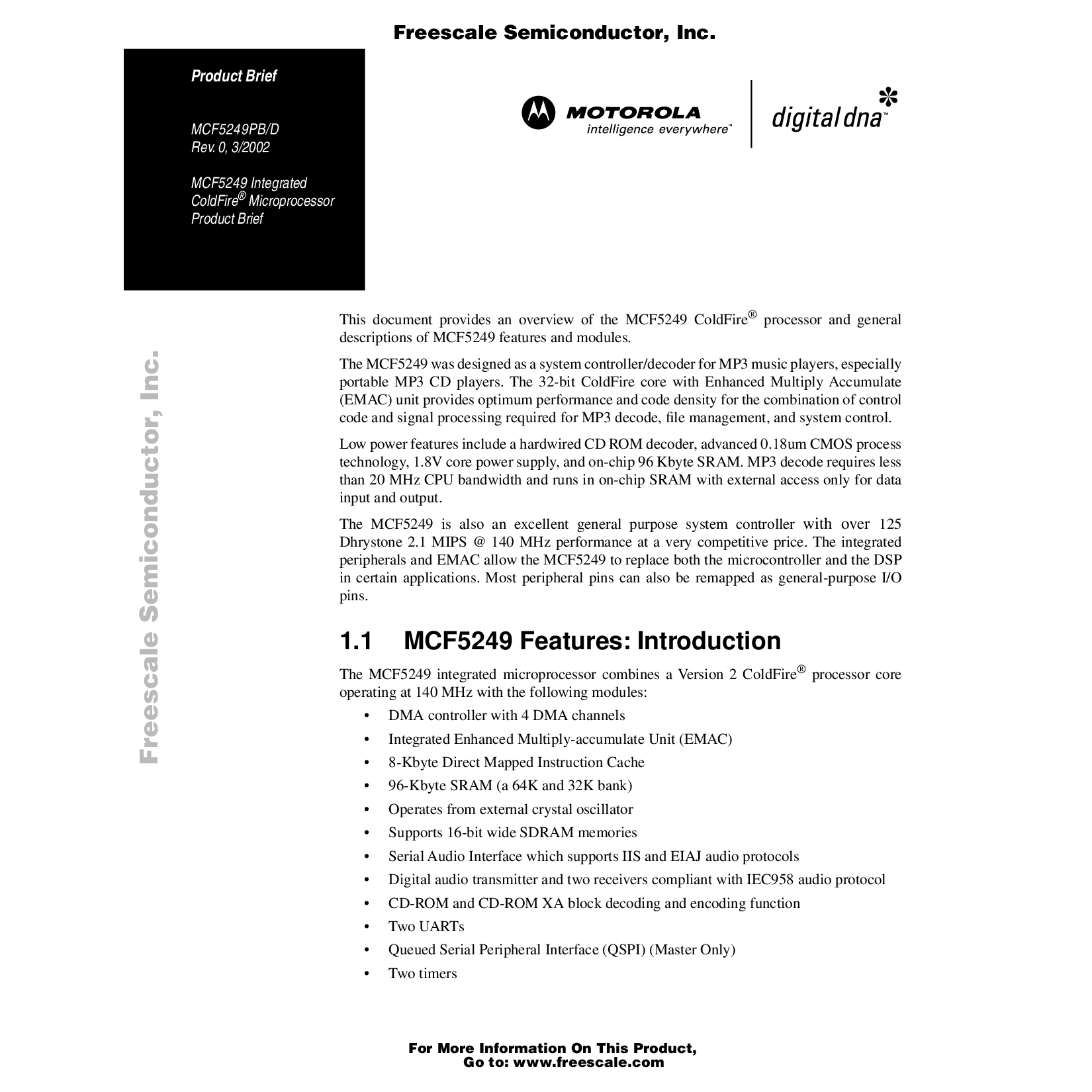 Freescale Semiconductor, Inc.

Product Brief

MCF5249PB/D
Rev. 0, 3/2002

MCF5249 Integrated ColdFire® Microprocessor Product Brief

MOTOROLA
intelligence everywhere™

digital dna™

Freescale Semiconductor, Inc.

This document provides an overview of the MCF5249 ColdFire® processor and general descriptions of MCF5249 features and modules.

The MCF5249 was designed as a system controller/decoder for MP3 music players, especially portable MP3 CD players. The 32-bit ColdFire core with Enhanced Multiply Accumulate (EMAC) unit provides optimum performance and code density for the combination of control code and signal processing required for MP3 decode, file management, and system control.

Low power features include a hardwired CD ROM decoder, advanced 0.18um CMOS process technology, 1.8V core power supply, and on-chip 96 Kbyte SRAM. MP3 decode requires less than 20 MHz CPU bandwidth and runs in on-chip SRAM with external access only for data input and output.

The MCF5249 is also an excellent general purpose system controller with over 125 Dhrystone 2.1 MIPS @ 140 MHz performance at a very competitive price. The integrated peripherals and EMAC allow the MCF5249 to replace both the microcontroller and the DSP in certain applications. Most peripheral pins can also be remapped as general-purpose I/O pins.

1.1 MCF5249 Features: Introduction

The MCF5249 integrated microprocessor combines a Version 2 ColdFire® processor core operating at 140 MHz with the following modules:

• DMA controller with 4 DMA channels
• Integrated Enhanced Multiply-accumulate Unit (EMAC)
• 8-Kbyte Direct Mapped Instruction Cache
• 96-Kbyte SRAM (a 64K and 32K bank)
• Operates from external crystal oscillator
• Supports 16-bit wide SDRAM memories
• Serial Audio Interface which supports IIS and EIAJ audio protocols
• Digital audio transmitter and two receivers compliant with IEC958 audio protocol
• CD-ROM and CD-ROM XA block decoding and encoding function
• Two UARTs
• Queued Serial Peripheral Interface (QSPI) (Master Only)
• Two timers

For More Information On This Product,
Go to: www.freescale.com